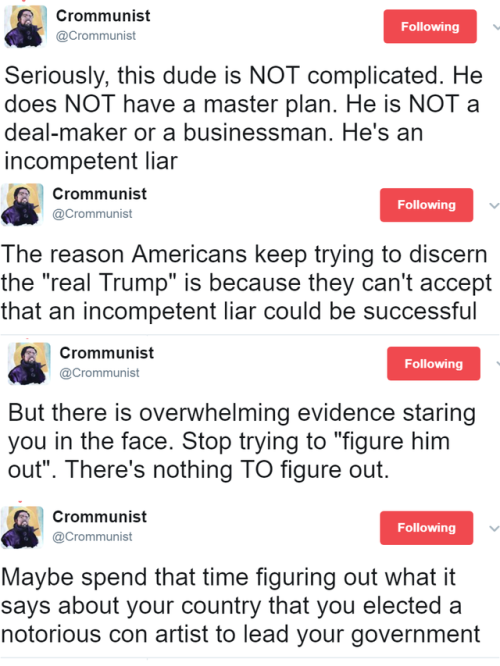 Crommunist
@Crommunist
Following

Seriously, this dude is NOT complicated. He does NOT have a master plan. He is NOT a deal-maker or a businessman. He's an incompetent liar

Crommunist
@Crommunist
Following

The reason Americans keep trying to discern the "real Trump" is because they can't accept that an incompetent liar could be successful

Crommunist
@Crommunist
Following

But there is overwhelming evidence staring you in the face. Stop trying to "figure him out". There's nothing TO figure out.

Crommunist
@Crommunist
Following

Maybe spend that time figuring out what it says about your country that you elected a notorious con artist to lead your government